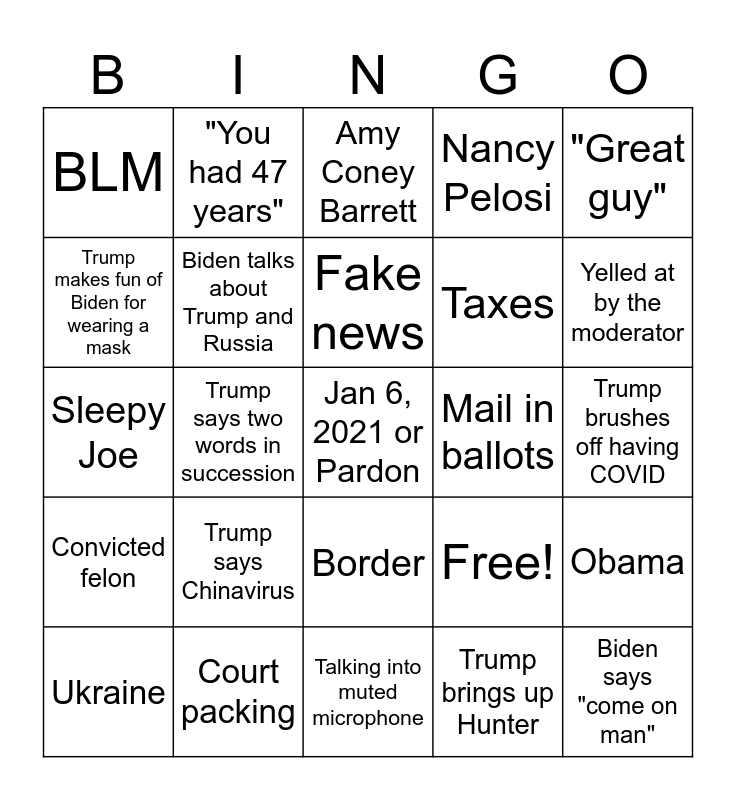 | B | I | N | G | O |
|---|---|---|---|---|
| BLM | "You had 47 years" | Amy Coney Barrett | Nancy Pelosi | "Great guy" |
| Trump makes fun of Biden for wearing a mask | Biden talks about Trump and Russia | Fake news | Taxes | Yelled at by the moderator |
| Sleepy Joe | Trump says two words in succession | Jan 6, 2021 or Pardon | Mail in ballots | Trump brushes off having COVID |
| Convicted felon | Trump says Chinavirus | Border | Free! | Obama |
| Ukraine | Court packing | Talking into muted microphone | Trump brings up Hunter | Biden says "come on man" |